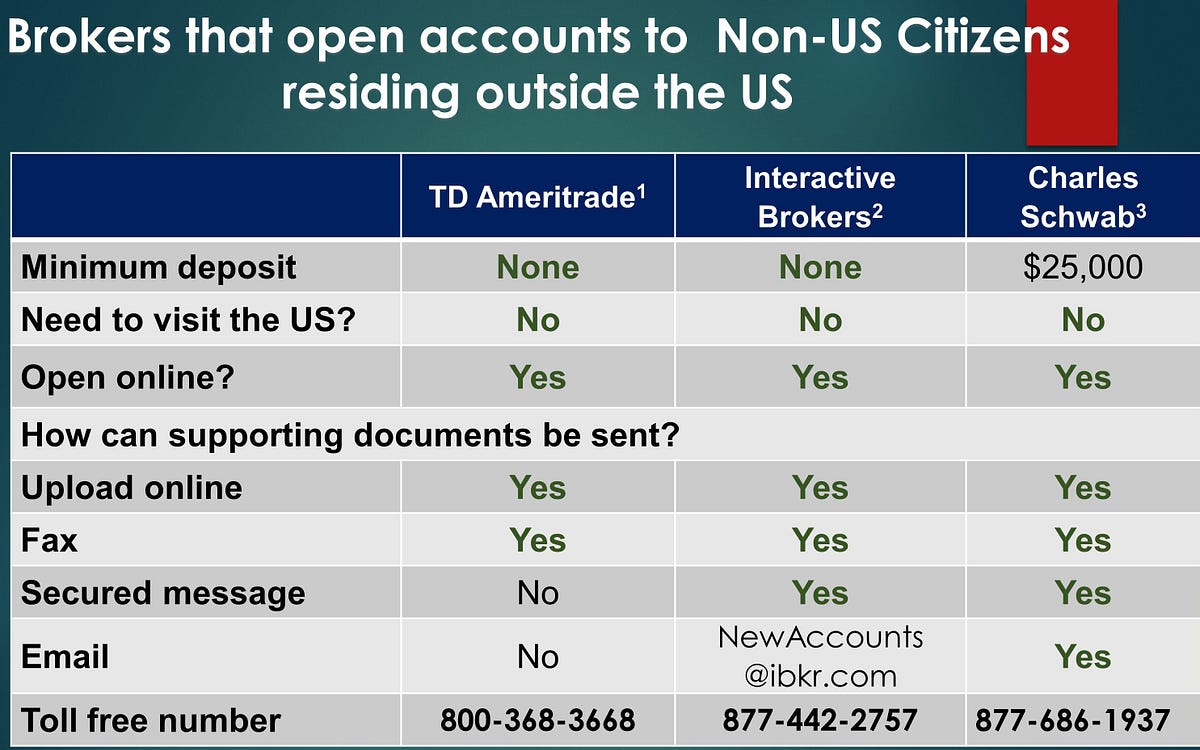 Brokers that open accounts to Non-US Citizens residing outside the US

| | TD Ameritrade$^1$ | Interactive Brokers$^2$ | Charles Schwab$^3$ |
|---|---|---|---|
| Minimum deposit | None | None | $25,000 |
| Need to visit the US? | No | No | No |
| Open online? | Yes | Yes | Yes |
| How can supporting documents be sent? | | | |
| Upload online | Yes | Yes | Yes |
| Fax | Yes | Yes | Yes |
| Secured message | No | Yes | Yes |
| Email | No | NewAccounts @ibkr.com | Yes |
| Toll free number | 800-368-3668 | 877-442-2757 | 877-686-1937 |